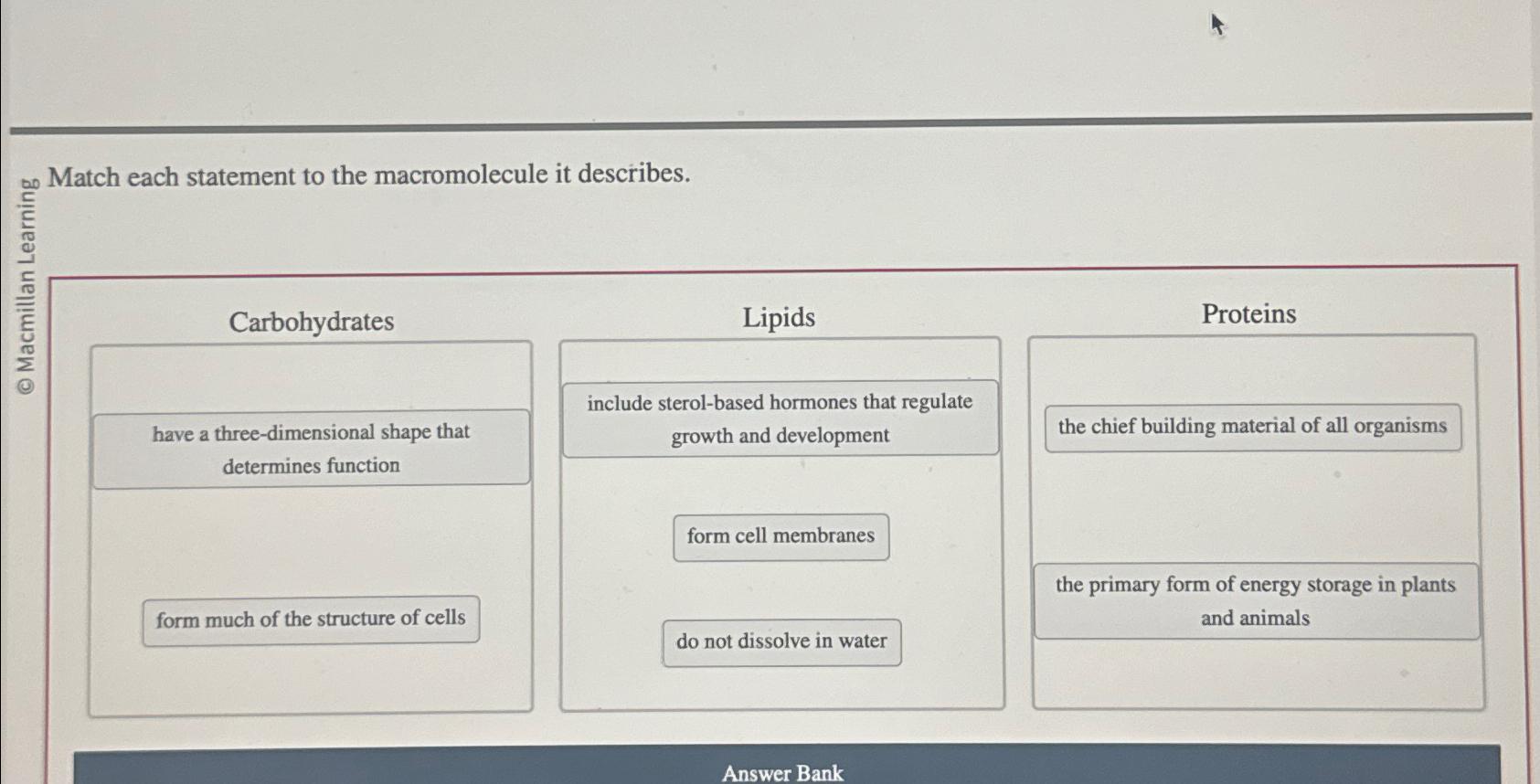 © Macmillan Learning

Match each statement to the macromolecule it describes.

Carbohydrates

have a three-dimensional shape that determines function

form much of the structure of cells

Lipids

include sterol-based hormones that regulate growth and development

form cell membranes

do not dissolve in water

Proteins

the chief building material of all organisms

the primary form of energy storage in plants and animals

Answer Bank